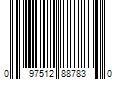 0 97512 88783 0